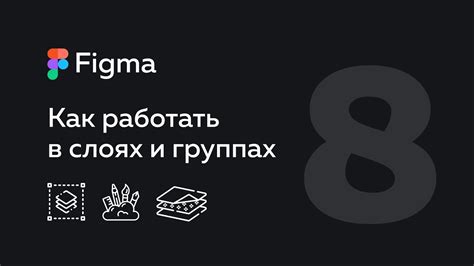 Figma

Как работать в слоях и группах

8